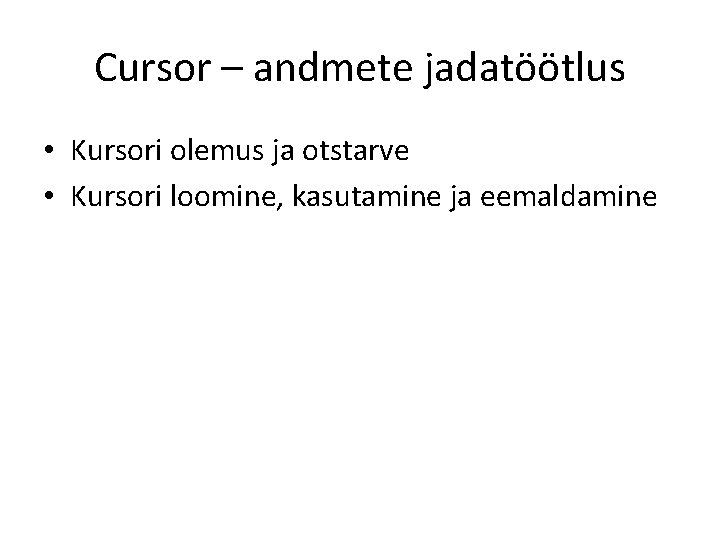 Cursor – andmete jadatöötlus

• Kursori olemus ja otstarve
• Kursori loomine, kasutamine ja eemaldamine